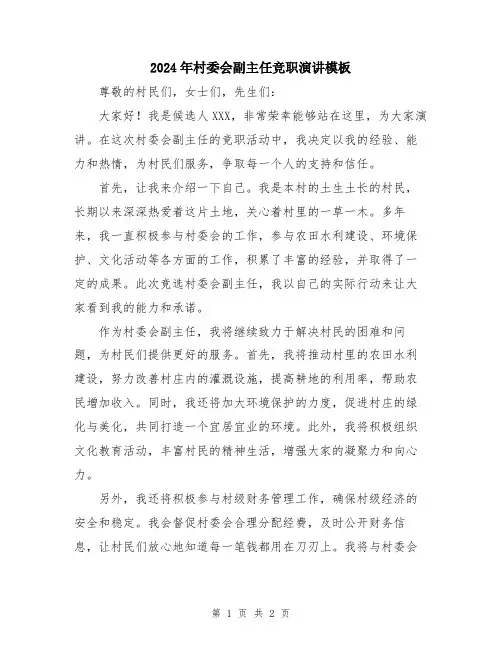 2024年村委会副主任竞职演讲模板

尊敬的村民们，女士们，先生们：

大家好！我是候选人XXX，非常荣幸能够站在这里，为大家演讲。在这次村委会副主任的竞职活动中，我决定以我的经验、能力和热情，为村民们服务，争取每一个人的支持和信任。

首先，让我来介绍一下自己。我是本村的土生土长的村民，长期以来深深热爱着这片土地，关心着村里的一草一木。多年来，我一直积极参与村委会的工作，参与农田水利建设、环境保护、文化活动等各方面的工作，积累了丰富的经验，并取得了一定的成果。此次竞选村委会副主任，我以自己的实际行动来让大家看到我的能力和承诺。

作为村委会副主任，我将继续致力于解决村民的困难和问题，为村民们提供更好的服务。首先，我将推动村里的农田水利建设，努力改善村庄内的灌溉设施，提高耕地的利用率，帮助农民增加收入。同时，我还将加大环境保护的力度，促进村庄的绿化与美化，共同打造一个宜居宜业的环境。此外，我将积极组织文化教育活动，丰富村民的精神生活，增强大家的凝聚力和向心力。

另外，我还将积极参与村级财务管理工作，确保村级经济的安全和稳定。我会督促村委会合理分配经费，及时公开财务信息，让村民们放心地知道每一笔钱都用在刀刃上。我将与村委会

第 1 页 共 2 页